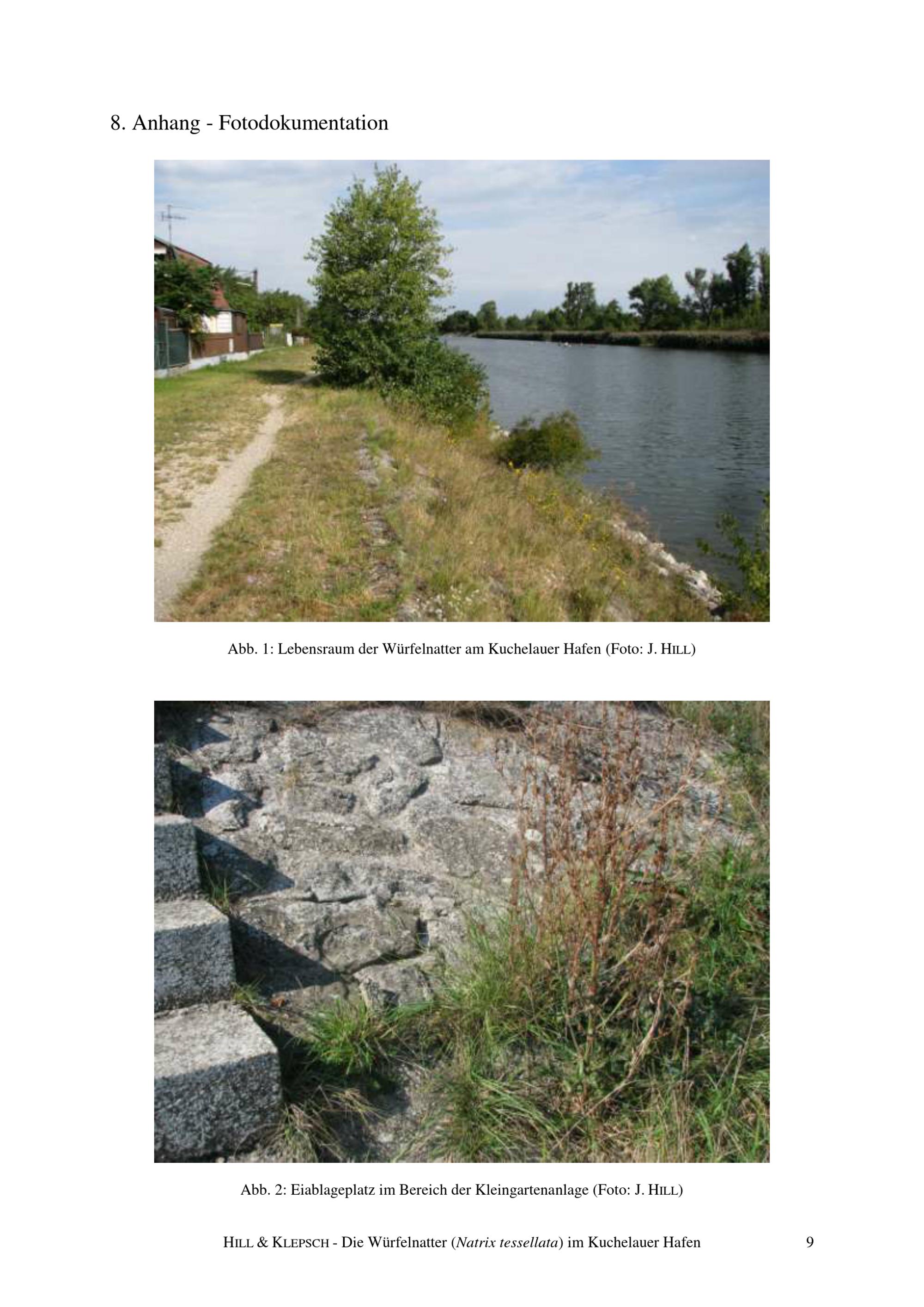 8. Anhang - Fotodokumentation

Abb. 1: Lebensraum der Würfelnatter am Kuchelauer Hafen (Foto: J. HILL)

Abb. 2: Eiablageplatz im Bereich der Kleingartenanlage (Foto: J. HILL)

HILL & KLEPSCH - Die Würfelnatter (Natrix tessellata) im Kuchelauer Hafen 9